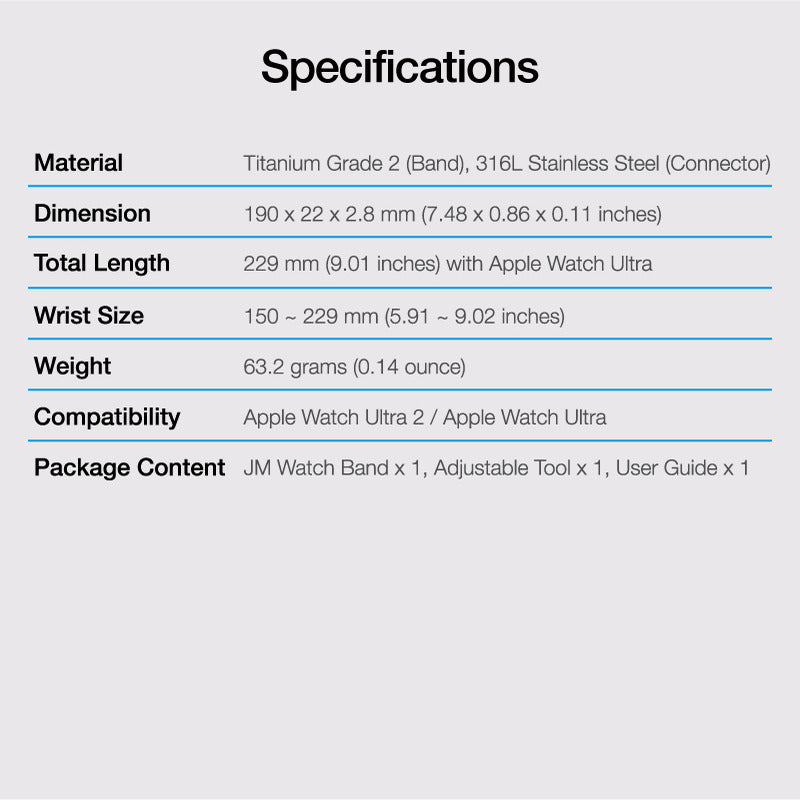 Specifications

| | |
|---|---|
| Material | Titanium Grade 2 (Band), 316L Stainless Steel (Connector) |
| Dimension | 190 x 22 x 2.8 mm (7.48 x 0.86 x 0.11 inches) |
| Total Length | 229 mm (9.01 inches) with Apple Watch Ultra |
| Wrist Size | 150 ~ 229 mm (5.91 ~ 9.02 inches) |
| Weight | 63.2 grams (0.14 ounce) |
| Compatibility | Apple Watch Ultra 2 / Apple Watch Ultra |
| Package Content | JM Watch Band x 1, Adjustable Tool x 1, User Guide x 1 |